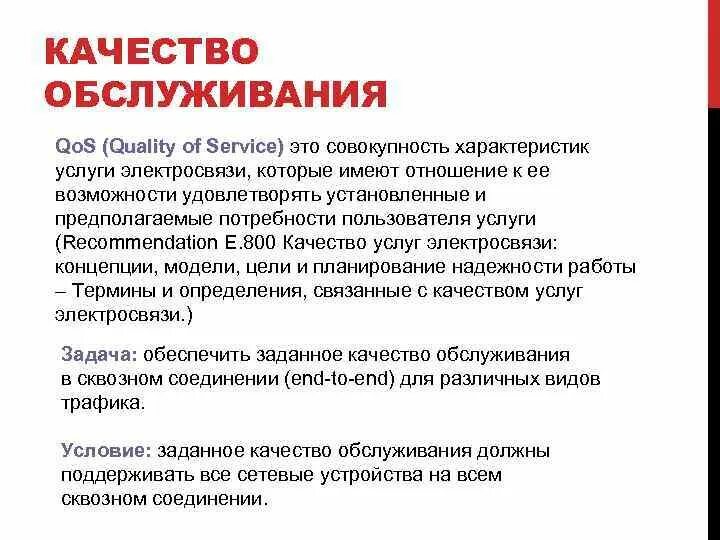 КАЧЕСТВО ОБСЛУЖИВАНИЯ

QoS (Quality of Service) это совокупность характеристик услуги электросвязи, которые имеют отношение к ее возможности удовлетворять установленные и предполагаемые потребности пользователя услуги (Recommendation E.800 Качество услуг электросвязи: концепции, модели, цели и планирование надежности работы – Термины и определения, связанные с качеством услуг электросвязи.)

Задача: обеспечить заданное качество обслуживания в сквозном соединении (end-to-end) для различных видов трафика.

Условие: заданное качество обслуживания должны поддерживать все сетевые устройства на всем сквозном соединении.